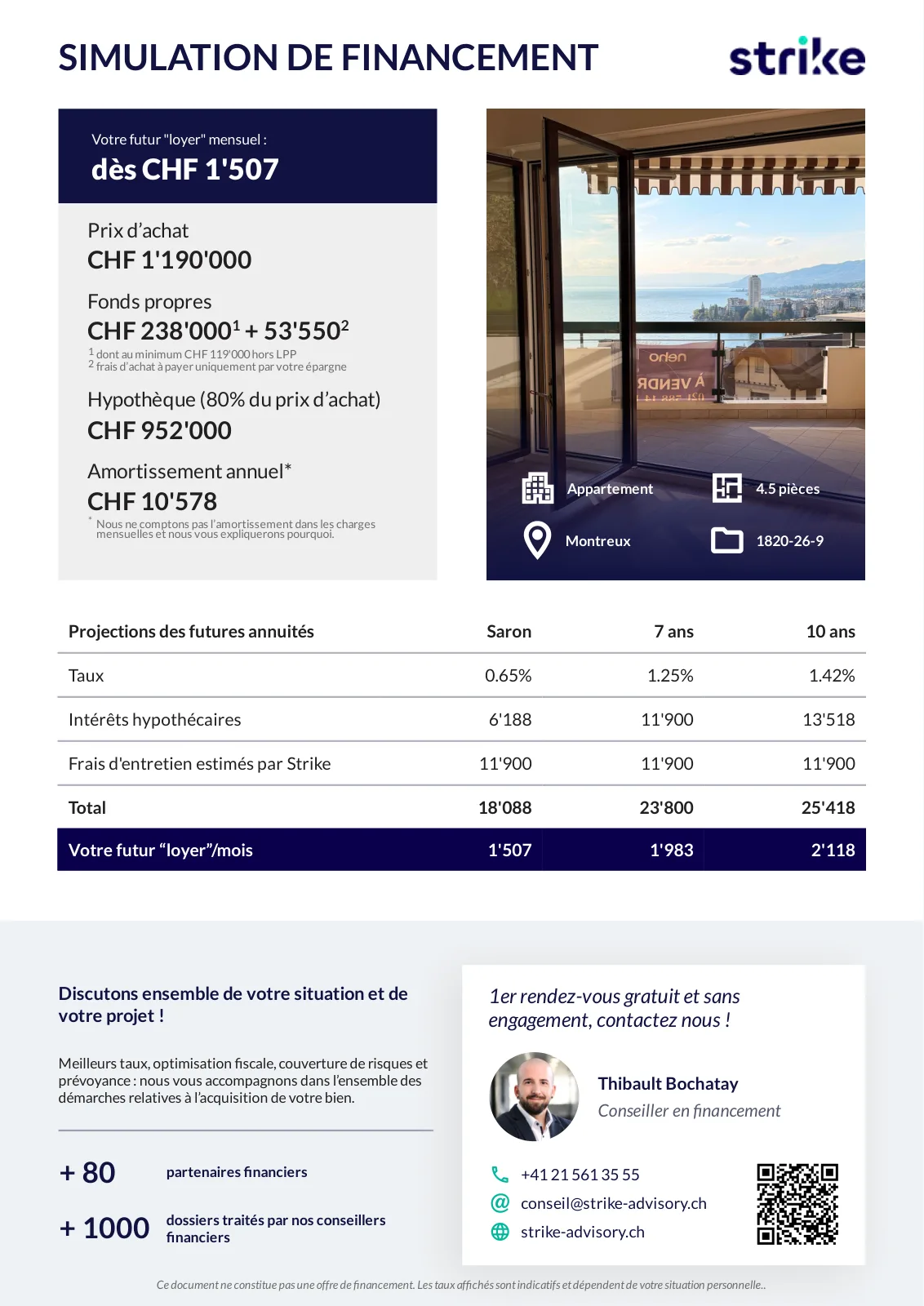 SIMULATION DE FINANCEMENT

strike

Votre futur "loyer" mensuel :
dès CHF 1'507

Prix d'achat
CHF 1'190'000

Fonds propres
CHF 238'000$^1$ + 53'550$^2$
$^1$ dont au minimum CHF 119'000 hors LPP
$^2$ frais d'achat à payer uniquement par votre épargne

Hypothèque (80% du prix d'achat)
CHF 952'000

Amortissement annuel*
CHF 10'578
* Nous ne comptons pas l'amortissement dans les charges mensuelles et nous vous expliquerons pourquoi.

orlen
À VENDRE

Appartement
4.5 pièces
Montreux
1820-26-9

| Projections des futures annuités | Saron | 7 ans | 10 ans |
|---|---|---|---|
| Taux | 0.65% | 1.25% | 1.42% |
| Intérêts hypothécaires | 6'188 | 11'900 | 13'518 |
| Frais d'entretien estimés par Strike | 11'900 | 11'900 | 11'900 |
| Total | 18'088 | 23'800 | 25'418 |
| Votre futur "loyer"/mois | 1'507 | 1'983 | 2'118 |

Discutons ensemble de votre situation et de votre projet !

Meilleurs taux, optimisation fiscale, couverture de risques et prévoyance : nous vous accompagnons dans l'ensemble des démarches relatives à l'acquisition de votre bien.

+ 80 partenaires financiers

+ 1000 dossiers traités par nos conseillers financiers

1er rendez-vous gratuit et sans engagement, contactez nous !

Thibault Bochatay
Conseiller en financement

+41 21 561 35 55
conseil@strike-advisory.ch
strike-advisory.ch

Ce document ne constitue pas une offre de financement. Les taux affichés sont indicatifs et dépendent de votre situation personnelle..